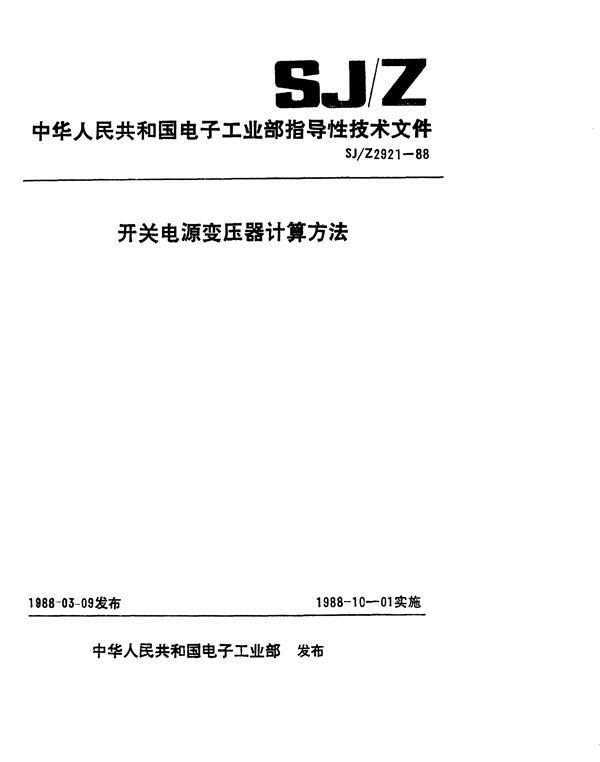 SJ/Z

中华人民共和国电子工业部指导性技术文件

SJ/Z2921—88

开关电源变压器计算方法

1988-03-09发布

1988-10—01实施

中华人民共和国电子工业部 发布